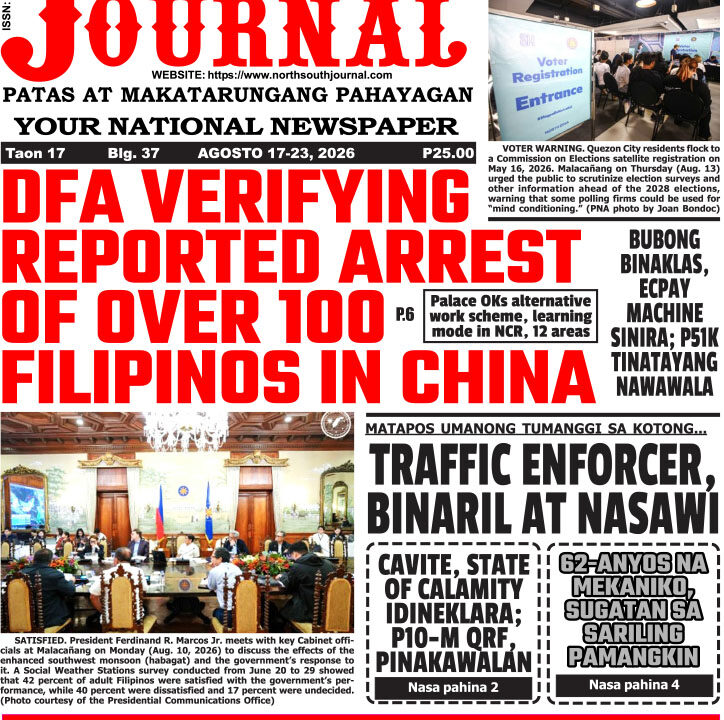 ISSN:

JOURNAL

WEBSITE: https://www.northsouthjournal.com

PATAS AT MAKATARUNGANG PAHAYAGAN

YOUR NATIONAL NEWSPAPER

Taon 17 Blg. 37 AGOSTO 17-23, 2026 P25.00

Voter Registration Entrance

VOTER WARNING. Quezon City residents flock to a Commission on Elections satellite registration on May 16, 2026. Malacañang on Thursday (Aug. 13) urged the public to scrutinize election surveys and other information ahead of the 2028 elections, warning that some polling firms could be used for "mind conditioning." (PNA photo by Joan Bondoc)

DFA VERIFYING REPORTED ARREST OF OVER 100 FILIPINOS IN CHINA

P.6

Palace OKs alternative work scheme, learning mode in NCR, 12 areas

BUBONG BINAKLAS, ECPAY MACHINE SINIRA; P51K TINATAYANG NAWAWALA

SATISFIED. President Ferdinand R. Marcos Jr. meets with key Cabinet officials at Malacañang on Monday (Aug. 10, 2026) to discuss the effects of the enhanced southwest monsoon (habagat) and the government's response to it. A Social Weather Stations survey conducted from June 20 to 29 showed that 42 percent of adult Filipinos were satisfied with the government's performance, while 40 percent were dissatisfied and 17 percent were undecided. (Photo courtesy of the Presidential Communications Office)

MATAPOS UMANONG TUMANGGI SA KOTONG...

TRAFFIC ENFORCER, BINARIL AT NASAWI

CAVITE, STATE OF CALAMITY IDINEKLARA; P10-M QRF, PINAKAWALAN

Nasa pahina 2

62-ANYOS NA MEKANIKO, SUGATAN SA SARILING PAMANGKIN

Nasa pahina 4